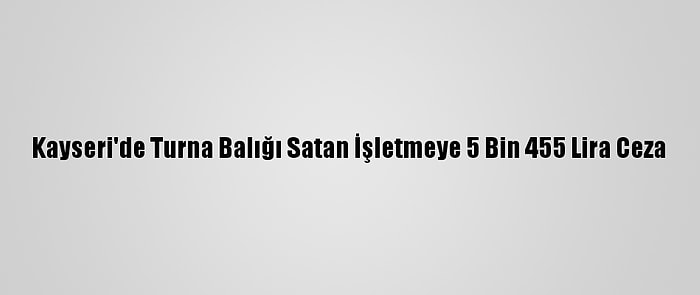 Kayseri'de Turna Balığı Satan İşletmeye 5 Bin 455 Lira Ceza